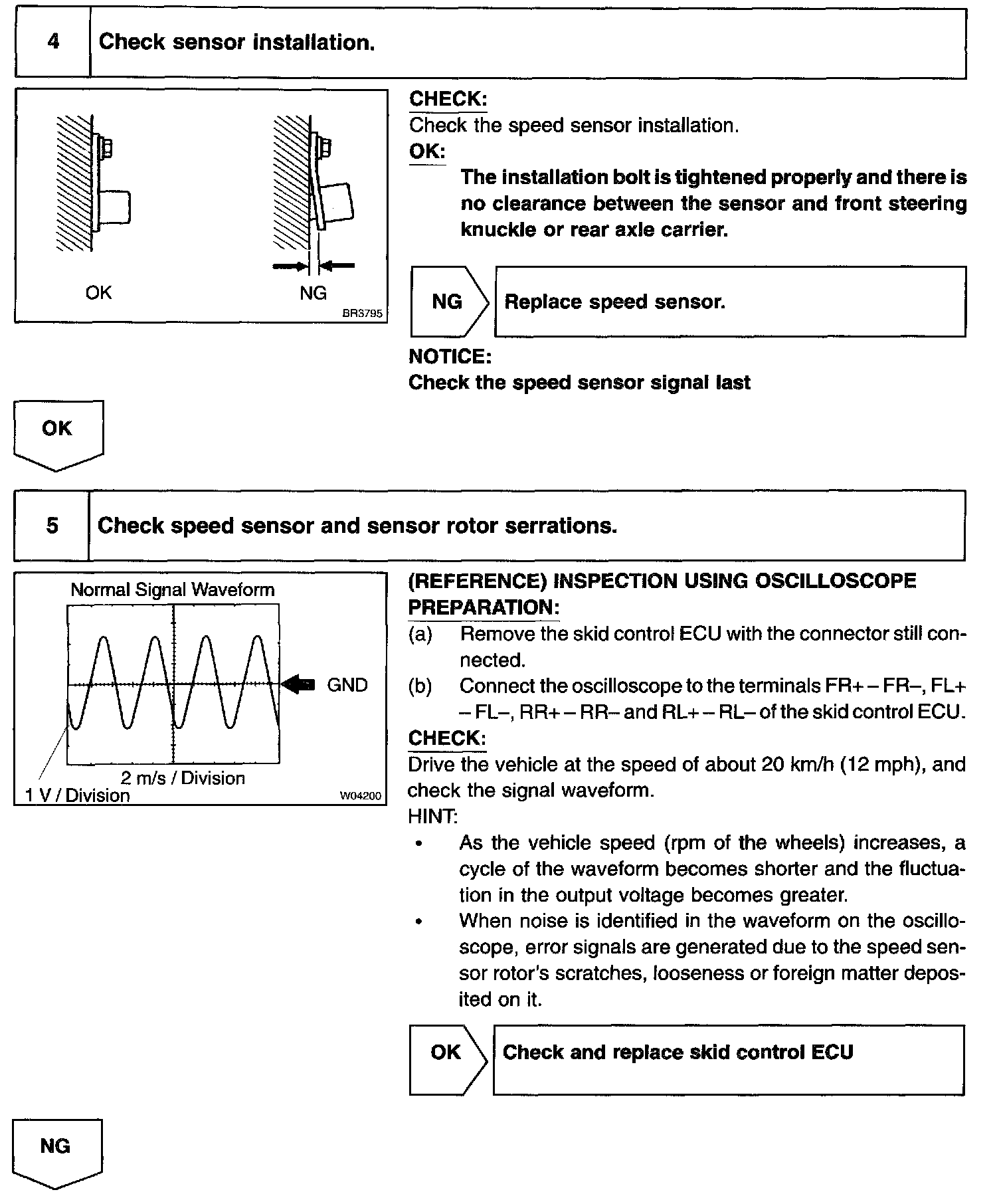 4 Check sensor installation.

OK NG BR3795

CHECK:
Check the speed sensor installation.
OK:
The installation bolt is tightened properly and there is no clearance between the sensor and front steering knuckle or rear axle carrier.

NG Replace speed sensor.

NOTICE:
Check the speed sensor signal last

OK

5 Check speed sensor and sensor rotor serrations.

Normal Signal Waveform
GND
2 m/s / Division
1 V / Division
W04200

(REFERENCE) INSPECTION USING OSCILLOSCOPE
PREPARATION:
(a) Remove the skid control ECU with the connector still connected.
(b) Connect the oscilloscope to the terminals FR+ – FR–, FL+ – FL–, RR+ – RR– and RL+ – RL– of the skid control ECU.
CHECK:
Drive the vehicle at the speed of about 20 km/h (12 mph), and check the signal waveform.
HINT:
• As the vehicle speed (rpm of the wheels) increases, a cycle of the waveform becomes shorter and the fluctuation in the output voltage becomes greater.
• When noise is identified in the waveform on the oscilloscope, error signals are generated due to the speed sensor rotor's scratches, looseness or foreign matter deposited on it.

OK Check and replace skid control ECU

NG